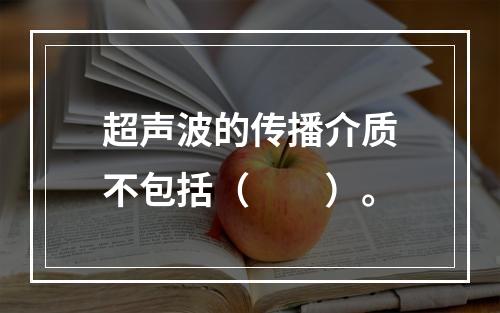 超声波的传播介质不包括（　　）。